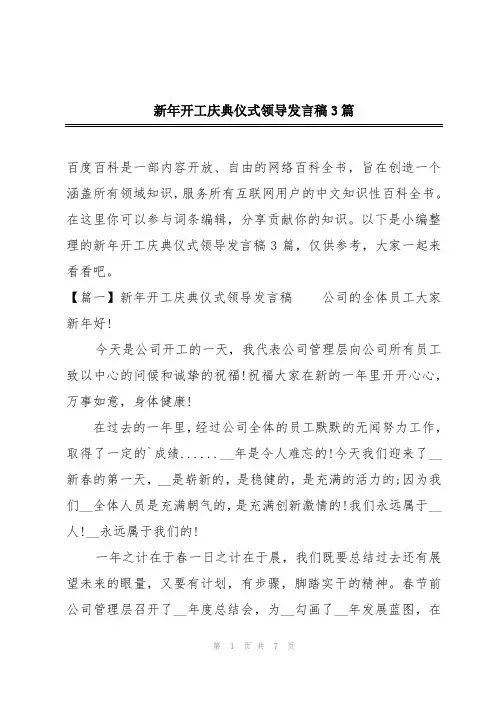 新年开工庆典仪式领导发言稿3篇

百度百科是一部内容开放、自由的网络百科全书，旨在创造一个涵盖所有领域知识，服务所有互联网用户的中文知识性百科全书。在这里你可以参与词条编辑，分享贡献你的知识。以下是小编整理的新年开工庆典仪式领导发言稿3篇，仅供参考，大家一起来看看吧。

【篇一】新年开工庆典仪式领导发言稿 公司的全体员工大家新年好!

今天是公司开工的一天，我代表公司管理层向公司所有员工致以中心的问候和诚挚的祝福!祝福大家在新的一年里开开心心，万事如意，身体健康!

在过去的一年里，经过公司全体的员工默默的无闻努力工作，取得了一定的`成绩......__年是令人难忘的!今天我们迎来了__新春的第一天，__是崭新的，是稳健的，是充满的活力的;因为我们__全体人员是充满朝气的，是充满创新激情的!我们永远属于__人!__永远属于我们的!

一年之计在于春一日之计在于晨，我们既要总结过去还有展望未来的眼量，又要有计划，有步骤，脚踏实干的精神。春节前公司管理层召开了__年度总结会，为__勾画了__年发展蓝图，在

第 1 页 共 7 页